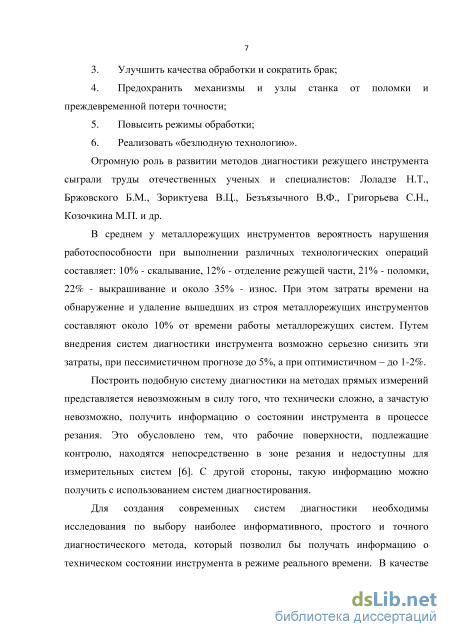 7

3. Улучшить качества обработки и сократить брак;

4. Предохранить механизмы и узлы станка от поломки и преждевременной потери точности;

5. Повысить режимы обработки;

6. Реализовать «безлюдную технологию».

Огромную роль в развитии методов диагностики режущего инструмента сыграли труды отечественных ученых и специалистов: Лоладзе Н.Т., Бржовского Б.М., Зориктуева В.Ц., Безъязычного В.Ф., Григорьева С.Н., Козочкина М.П. и др.

В среднем у металлорежущих инструментов вероятность нарушения работоспособности при выполнении различных технологических операций составляет: 10% - скалывание, 12% - отделение режущей части, 21% - поломки, 22% - выкрашивание и около 35% - износ. При этом затраты времени на обнаружение и удаление вышедших из строя металлорежущих инструментов составляют около 10% от времени работы металлорежущих систем. Путем внедрения систем диагностики инструмента возможно серьезно снизить эти затраты, при пессимистичном прогнозе до 5%, а при оптимистичном – до 1-2%.

Построить подобную систему диагностики на методах прямых измерений представляется невозможным в силу того, что технически сложно, а зачастую невозможно, получить информацию о состоянии инструмента в процессе резания. Это обусловлено тем, что рабочие поверхности, подлежащие контролю, находятся непосредственно в зоне резания и недоступны для измерительных систем [6]. С другой стороны, такую информацию можно получить с использованием систем диагностирования.

Для создания современных систем диагностики необходимы исследования по выбору наиболее информативного, простого и точного диагностического метода, который позволил бы получать информацию о техническом состоянии инструмента в режиме реального времени. В качестве

dsLib.net
библиотека диссертаций